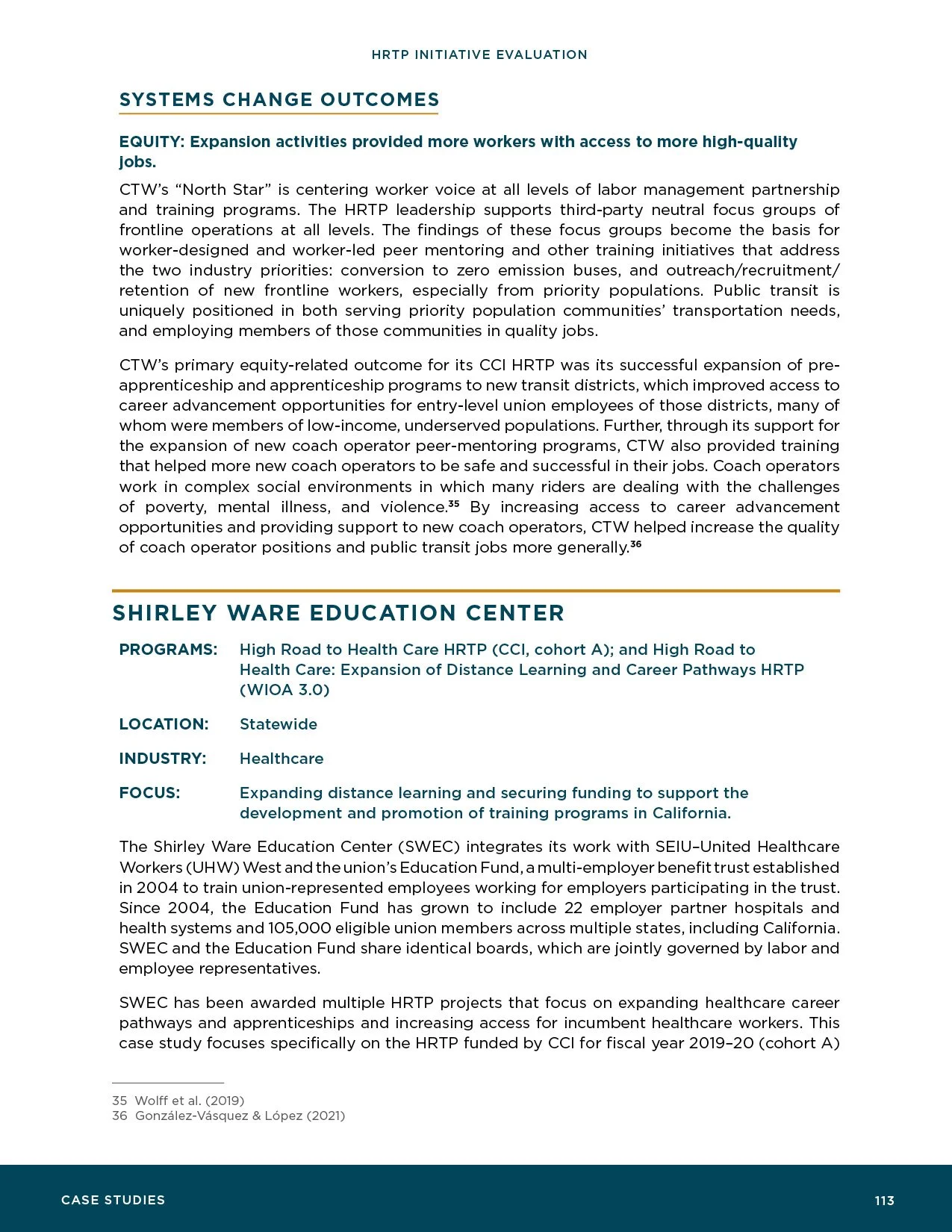 HRTP INITIATIVE EVALUATION

SYSTEMS CHANGE OUTCOMES

EQUITY: Expansion activities provided more workers with access to more high-quality jobs.

CTW's "North Star" is centering worker voice at all levels of labor management partnership and training programs. The HRTP leadership supports third-party neutral focus groups of frontline operations at all levels. The findings of these focus groups become the basis for worker-designed and worker-led peer mentoring and other training initiatives that address the two industry priorities: conversion to zero emission buses, and outreach/recruitment/retention of new frontline workers, especially from priority populations. Public transit is uniquely positioned in both serving priority population communities' transportation needs, and employing members of those communities in quality jobs.

CTW's primary equity-related outcome for its CCI HRTP was its successful expansion of pre-apprenticeship and apprenticeship programs to new transit districts, which improved access to career advancement opportunities for entry-level union employees of those districts, many of whom were members of low-income, underserved populations. Further, through its support for the expansion of new coach operator peer-mentoring programs, CTW also provided training that helped more new coach operators to be safe and successful in their jobs. Coach operators work in complex social environments in which many riders are dealing with the challenges of poverty, mental illness, and violence.$^{35}$ By increasing access to career advancement opportunities and providing support to new coach operators, CTW helped increase the quality of coach operator positions and public transit jobs more generally.$^{36}$

SHIRLEY WARE EDUCATION CENTER

PROGRAMS: High Road to Health Care HRTP (CCI, cohort A); and High Road to Health Care: Expansion of Distance Learning and Career Pathways HRTP (WIOA 3.0)

LOCATION: Statewide

INDUSTRY: Healthcare

FOCUS: Expanding distance learning and securing funding to support the development and promotion of training programs in California.

The Shirley Ware Education Center (SWEC) integrates its work with SEIU–United Healthcare Workers (UHW) West and the union's Education Fund, a multi-employer benefit trust established in 2004 to train union-represented employees working for employers participating in the trust. Since 2004, the Education Fund has grown to include 22 employer partner hospitals and health systems and 105,000 eligible union members across multiple states, including California. SWEC and the Education Fund share identical boards, which are jointly governed by labor and employee representatives.

SWEC has been awarded multiple HRTP projects that focus on expanding healthcare career pathways and apprenticeships and increasing access for incumbent healthcare workers. This case study focuses specifically on the HRTP funded by CCI for fiscal year 2019–20 (cohort A)

35 Wolff et al. (2019)
36 González-Vásquez & López (2021)

CASE STUDIES 113